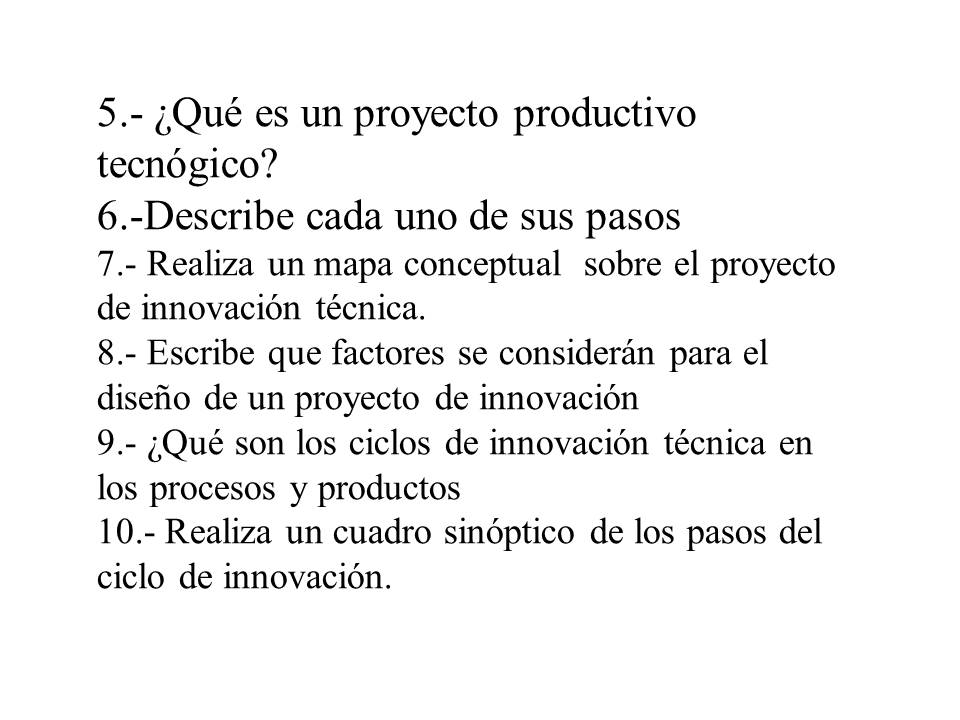 5.- ¿Qué es un proyecto productivo tecnógico?
6.-Describe cada uno de sus pasos
7.- Realiza un mapa conceptual sobre el proyecto de innovación técnica.
8.- Escribe que factores se considerán para el diseño de un proyecto de innovación
9.- ¿Qué son los ciclos de innovación técnica en los procesos y productos
10.- Realiza un cuadro sinóptico de los pasos del ciclo de innovación.